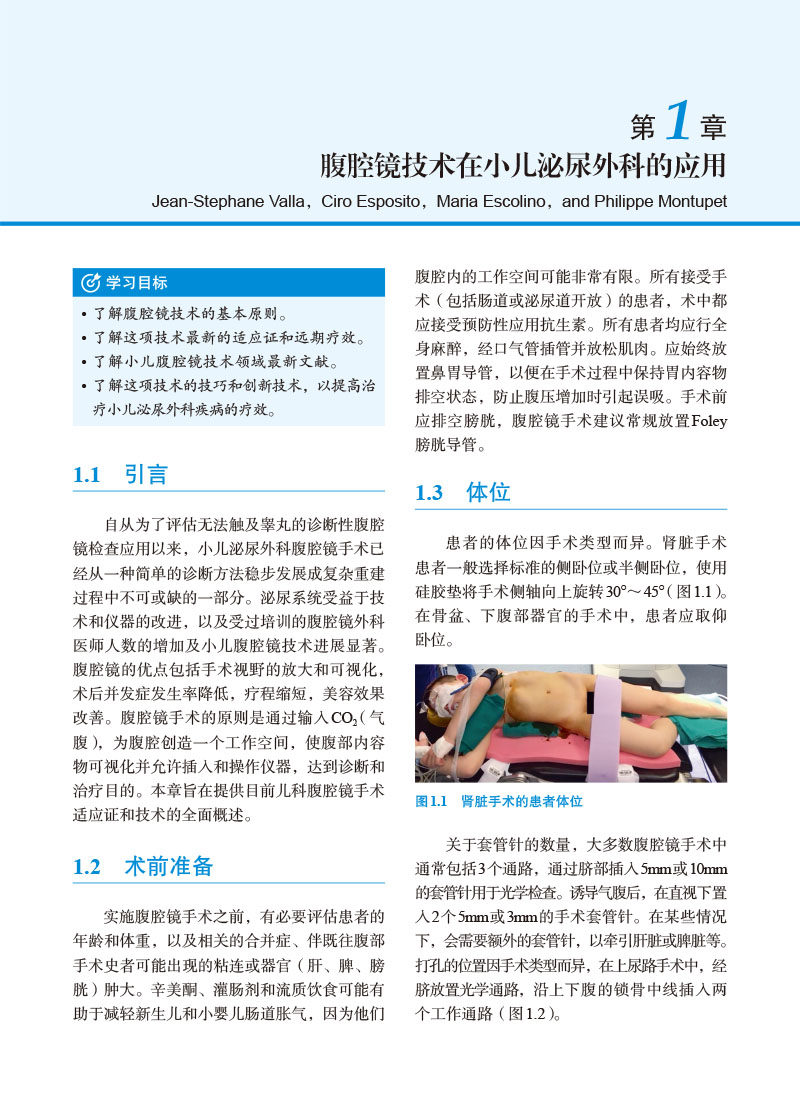 第1章
腹腔镜技术在小儿泌尿外科的应用
Jean-Stephane Valla，Ciro Esposito，Maria Escolino，and Philippe Montupet

学习目标
• 了解腹腔镜技术的基本原则。
• 了解这项技术最新的适应证和远期疗效。
• 了解小儿腹腔镜技术领域最新文献。
• 了解这项技术的技巧和创新技术，以提高治疗小儿泌尿外科疾病的疗效。

1.1 引言

自从为了评估无法触及睾丸的诊断性腹腔镜检查应用以来，小儿泌尿外科腹腔镜手术已经从一种简单的诊断方法稳步发展成复杂重建过程中不可或缺的一部分。泌尿系统受益于技术和仪器的改进，以及受过培训的腹腔镜外科医师人数的增加及小儿腹腔镜技术进展显著。腹腔镜的优点包括手术视野的放大和可视化，术后并发症发生率降低，疗程缩短，美容效果改善。腹腔镜手术的原则是通过输入$CO_2$（气腹），为腹腔创造一个工作空间，使腹部内容物可视化并允许插入和操作仪器，达到诊断和治疗目的。本章旨在提供目前儿科腹腔镜手术适应证和技术的全面概述。

1.2 术前准备

实施腹腔镜手术之前，有必要评估患者的年龄和体重，以及相关的合并症、伴既往腹部手术史者可能出现的粘连或器官（肝、脾、膀胱）肿大。辛美酮、灌肠剂和流质饮食可能有助于减轻新生儿和小婴儿肠道胀气，因为他们腹腔内的工作空间可能非常有限。所有接受手术（包括肠道或泌尿道开放）的患者，术中都应接受预防性应用抗生素。所有患者均应行全身麻醉，经口气管插管并放松肌肉。应始终放置鼻胃导管，以便在手术过程中保持胃内容物排空状态，防止腹压增加时引起误吸。手术前应排空膀胱，腹腔镜手术建议常规放置Foley膀胱导管。

1.3 体位

患者的体位因手术类型而异。肾脏手术患者一般选择标准的侧卧位或半侧卧位，使用硅胶垫将手术侧轴向上旋转30°～45°（图1.1）。在骨盆、下腹部器官的手术中，患者应取仰卧位。

图1.1 肾脏手术的患者体位

关于套管针的数量，大多数腹腔镜手术中通常包括3个通路，通过脐部插入5mm或10mm的套管针用于光学检查。诱导气腹后，在直视下置入2个5mm或3mm的手术套管针。在某些情况下，会需要额外的套管针，以牵引肝脏或脾脏等。打孔的位置因手术类型而异，在上尿路手术中，经脐放置光学通路，沿上下腹的锁骨中线插入两个工作通路（图1.2）。